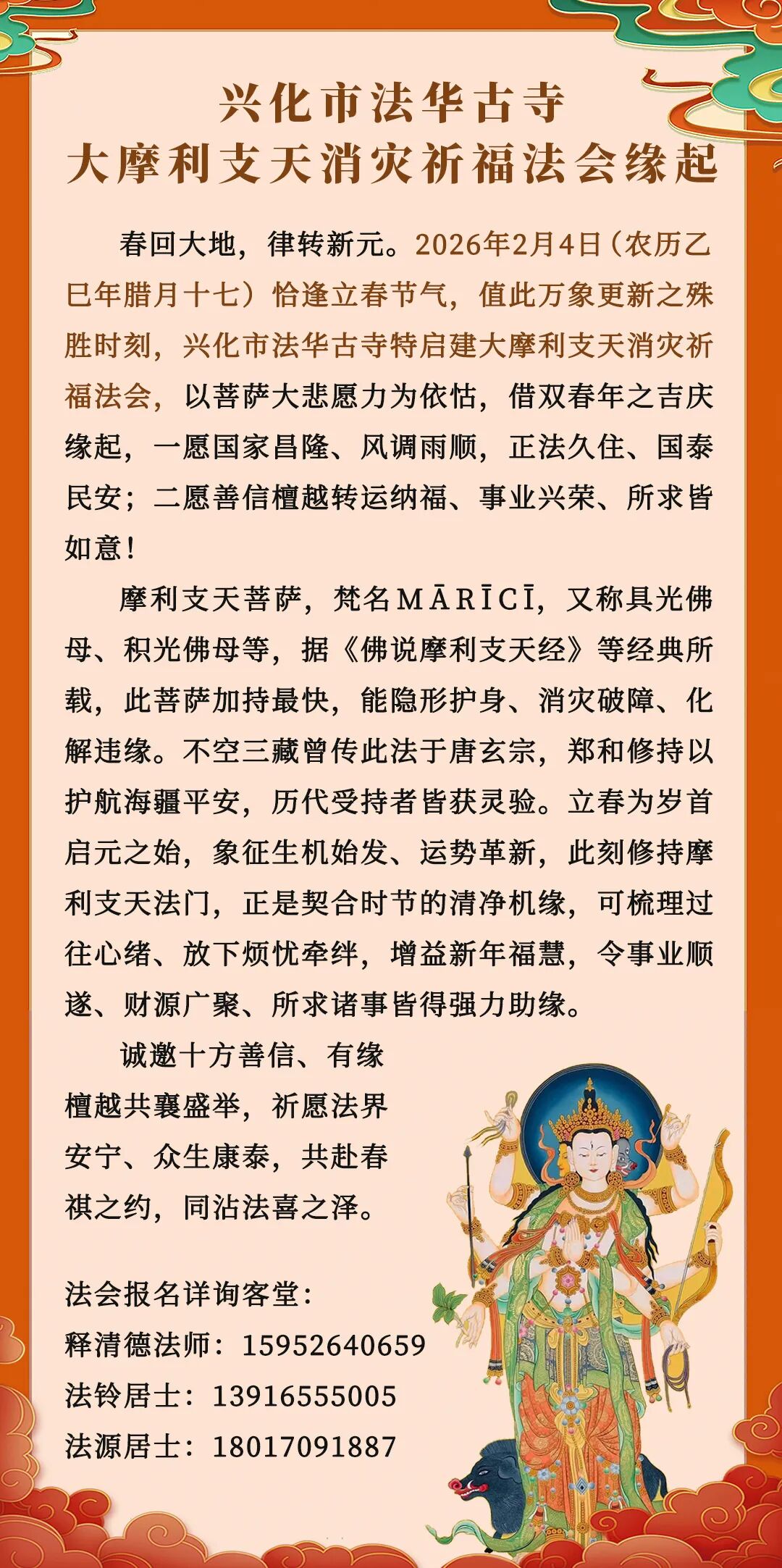 兴化市法华古寺
大摩利支天消灾祈福法会缘起

春回大地，律转新元。2026年2月4日（农历乙巳年腊月十七）恰逢立春节气，值此万象更新之殊胜时刻，兴化市法华古寺特启建大摩利支天消灾祈福法会，以菩萨大悲愿力为依怙，借双春年之吉庆缘起，一愿国家昌隆、风调雨顺，正法久住、国泰民安；二愿善信檀越转运纳福、事业兴荣、所求皆如意！

摩利支天菩萨，梵名MĀRĪCĪ，又称具光佛母、积光佛母等，据《佛说摩利支天经》等经典所载，此菩萨加持最快，能隐形护身、消灾破障、化解违缘。不空三藏曾传此法于唐玄宗，郑和修持以护航海疆平安，历代受持者皆获灵验。立春为岁首启元之始，象征生机始发、运势革新，此刻修持摩利支天法门，正是契合时节的清净机缘，可梳理过往心绪、放下烦忧牵绊，增益新年福慧，令事业顺遂、财源广聚、所求诸事皆得强力助缘。

诚邀十方善信、有缘檀越共襄盛举，祈愿法界安宁、众生康泰，共赴春祺之约，同沾法喜之泽。

法会报名详询客堂：
释清德法师：15952640659
法铃居士：13916555005
法源居士：18017091887